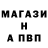 МАГАЗИ
Н
А ПВП